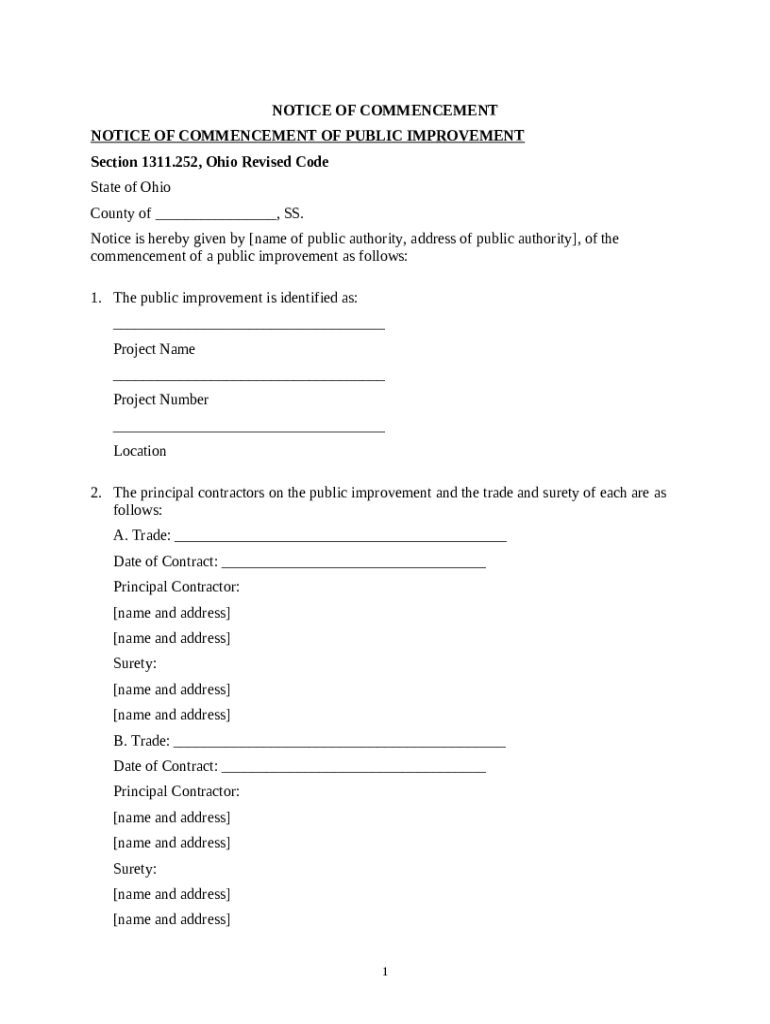 NOTICE OF COMMENCEMENT

NOTICE OF COMMENCEMENT OF PUBLIC IMPROVEMENT

Section 1311.252, Ohio Revised Code

State of Ohio

County of ________________, SS.

Notice is hereby given by [name of public authority, address of public authority], of the commencement of a public improvement as follows:

1. The public improvement is identified as:

____________________________________

Project Name

____________________________________

Project Number

____________________________________

Location

2. The principal contractors on the public improvement and the trade and surety of each are as follows:

A. Trade: ____________________________________________

Date of Contract: ___________________________________

Principal Contractor:

[name and address]

[name and address]

Surety:

[name and address]

[name and address]

B. Trade: ____________________________________________

Date of Contract: ___________________________________

Principal Contractor:

[name and address]

[name and address]

Surety:

[name and address]

[name and address]

1